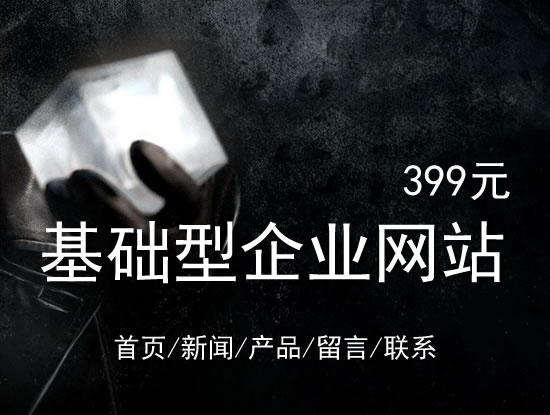 399元

基础型企业网站

首页/新闻/产品/留言/联系